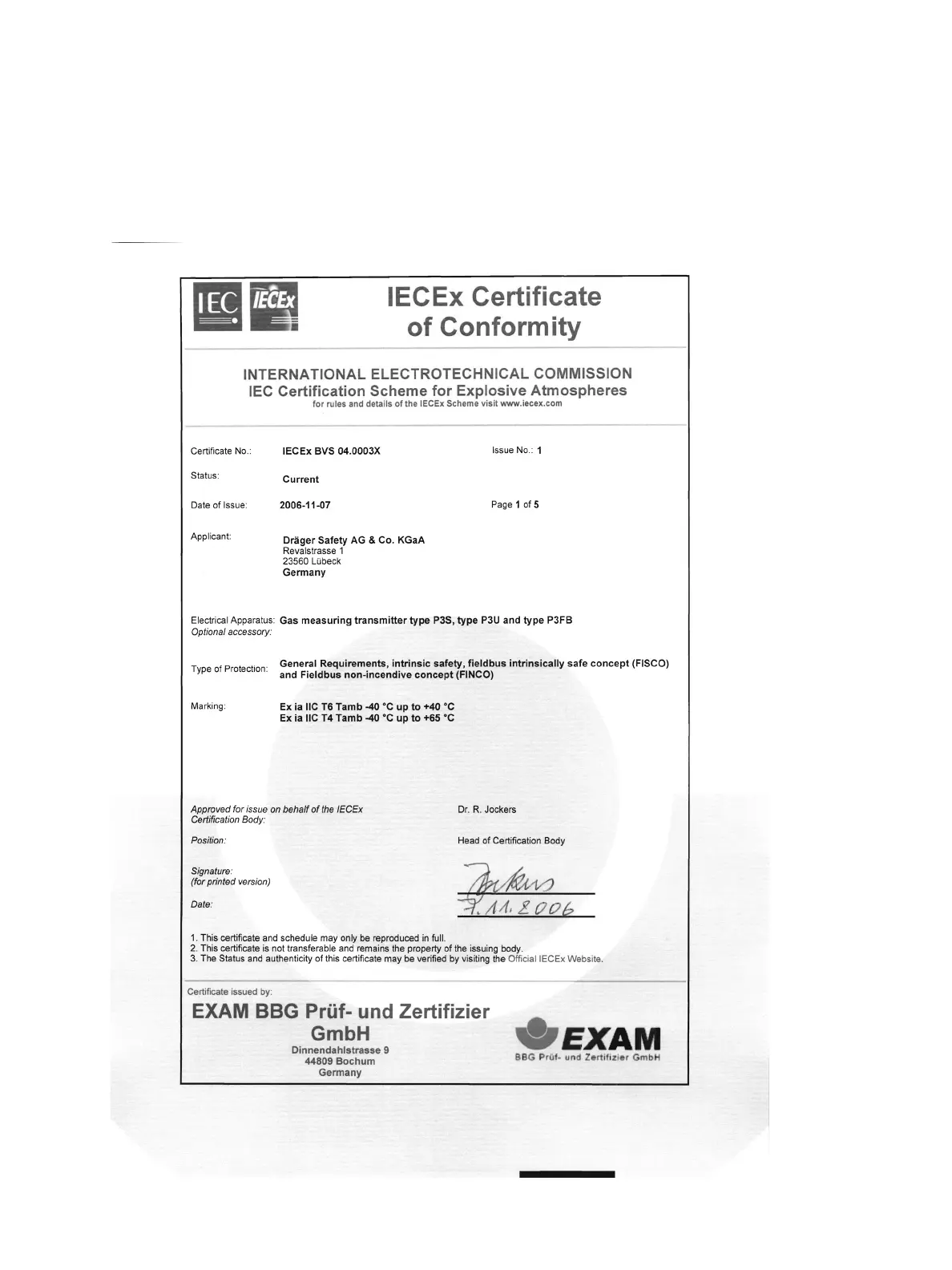 IEC IECEx

IECEx Certificate of Conformity

INTERNATIONAL ELECTROTECHNICAL COMMISSION
IEC Certification Scheme for Explosive Atmospheres
for rules and details of the IECEx Scheme visit www.iecex.com

Certificate No.: IECEx BVS 04.0003X Issue No.: 1

Status: Current

Date of Issue: 2006-11-07 Page 1 of 5

Applicant: Dräger Safety AG & Co. KGaA
Revalstrasse 1
23560 Lübeck
Germany

Electrical Apparatus: Gas measuring transmitter type P3S, type P3U and type P3FB
Optional accessory:

Type of Protection: General Requirements, intrinsic safety, fieldbus intrinsically safe concept (FISCO) and Fieldbus non-incendive concept (FINCO)

Marking: Ex ia IIC T6 Tamb -40 °C up to +40 °C
Ex ia IIC T4 Tamb -40 °C up to +65 °C

Approved for issue on behalf of the IECEx Certification Body: Dr. R. Jockers

Position: Head of Certification Body

Signature: (for printed version) Jockers

Date: 7.11.2006

1. This certificate and schedule may only be reproduced in full.
2. This certificate is not transferable and remains the property of the issuing body.
3. The Status and authenticity of this certificate may be verified by visiting the Official IECEx Website.

Certificate issued by:

EXAM BBG Prüf- und Zertifizier GmbH
Dinnendahlstrasse 9
44809 Bochum
Germany

EXAM
BBG Prüf- und Zertifizier GmbH